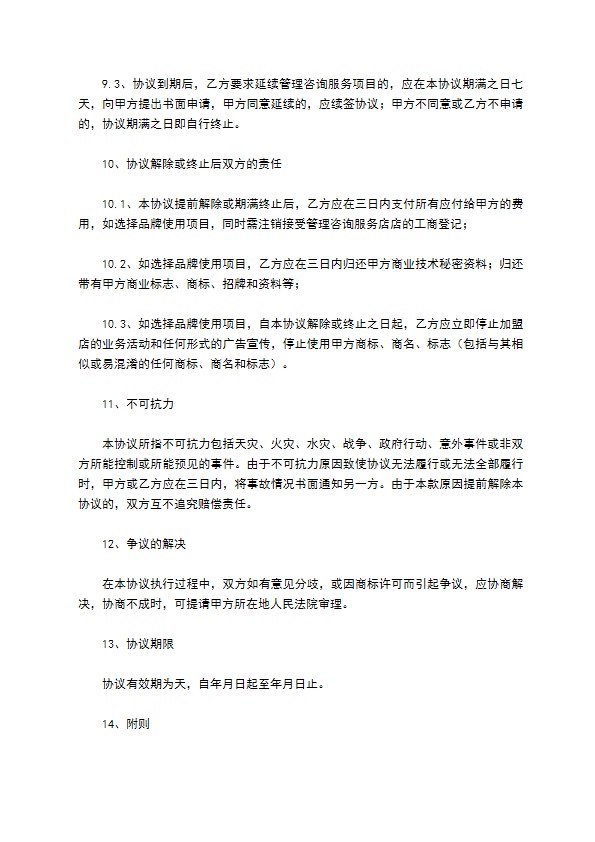 9.3、协议到期后，乙方要求延续管理咨询服务项目的，应在本协议期满之日七天，向甲方提出书面申请，甲方同意延续的，应续签协议；甲方不同意或乙方不申请的，协议期满之日即自行终止。

10、协议解除或终止后双方的责任

10.1、本协议提前解除或期满终止后，乙方应在三日内支付所有应付给甲方的费用，如选择品牌使用项目，同时需注销接受管理咨询服务店店的工商登记；

10.2、如选择品牌使用项目，乙方应在三日内归还甲方商业技术秘密资料；归还带有甲方商业标志、商标、招牌和资料等；

10.3、如选择品牌使用项目，自本协议解除或终止之日起，乙方应立即停止加盟店的业务活动和任何形式的广告宣传，停止使用甲方商标、商名、标志（包括与其相似或易混淆的任何商标、商名和标志）。

11、不可抗力

本协议所指不可抗力包括天灾、火灾、水灾、战争、政府行动、意外事件或非双方所能控制或所能预见的事件。由于不可抗力原因致使协议无法履行或无法全部履行时，甲方或乙方应在三日内，将事故情况书面通知另一方。由于本款原因提前解除本协议的，双方互不追究赔偿责任。

12、争议的解决

在本协议执行过程中，双方如有意见分歧，或因商标许可而引起争议，应协商解决，协商不成时，可提请甲方所在地人民法院审理。

13、协议期限

协议有效期为天，自年月日起至年月日止。

14、附则